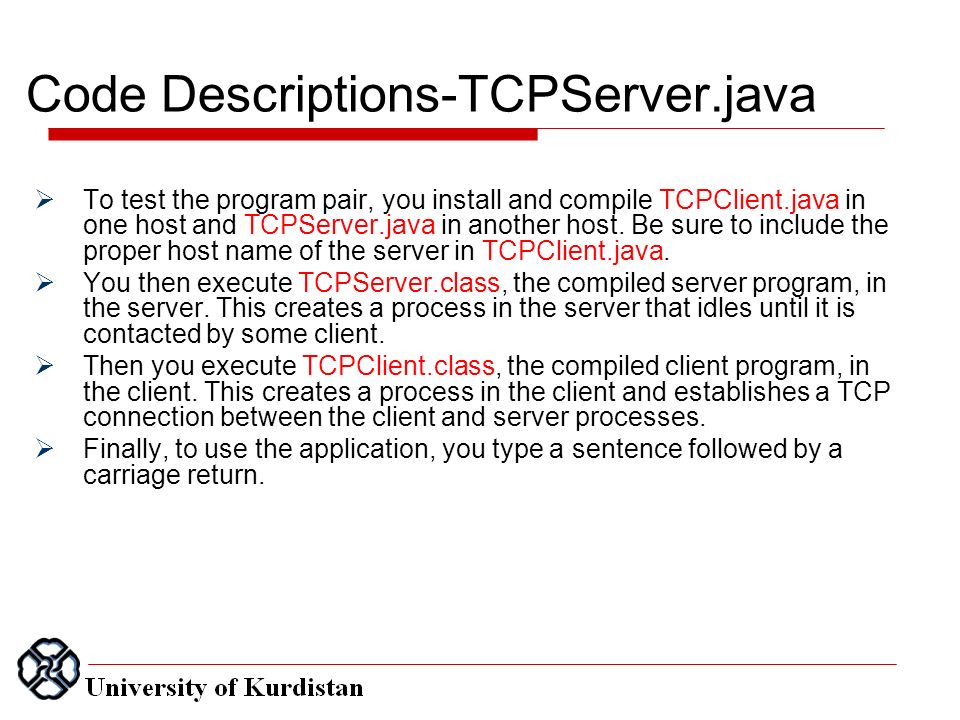 Code Descriptions-TCPServer.java

➢ To test the program pair, you install and compile TCPClient.java in one host and TCPServer.java in another host. Be sure to include the proper host name of the server in TCPClient.java.

➢ You then execute TCPServer.class, the compiled server program, in the server. This creates a process in the server that idles until it is contacted by some client.

➢ Then you execute TCPClient.class, the compiled client program, in the client. This creates a process in the client and establishes a TCP connection between the client and server processes.

➢ Finally, to use the application, you type a sentence followed by a carriage return.

University of Kurdistan